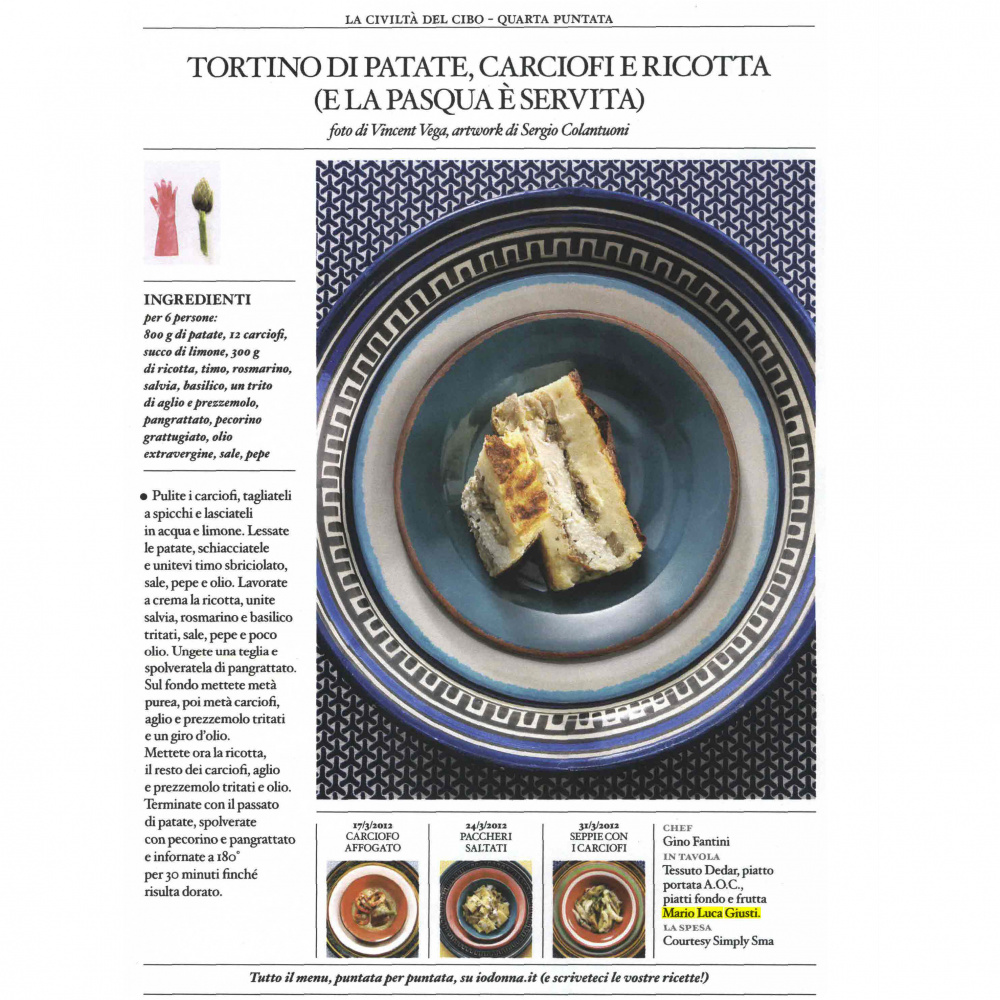 LA CIVILTÀ DEL CIBO - QUARTA PUNTATA

TORTINO DI PATATE, CARCIOFI E RICOTTA
(E LA PASQUA È SERVITA)

foto di Vincent Vega, artwork di Sergio Colantuoni

INGREDIENTI
per 6 persone:
800 g di patate, 12 carciofi, succo di limone, 300 g di ricotta, timo, rosmarino, salvia, basilico, un trito di aglio e prezzemolo, pangrattato, pecorino grattugiato, olio extravergine, sale, pepe

● Pulite i carciofi, tagliateli a spicchi e lasciateli in acqua e limone. Lessate le patate, schiacciatele e unitevi timo sbriciolato, sale, pepe e olio. Lavorate a crema la ricotta, unite salvia, rosmarino e basilico tritati, sale, pepe e poco olio. Ungete una teglia e spolveratela di pangrattato. Sul fondo mettete metà purea, poi metà carciofi, aglio e prezzemolo tritati e un giro d'olio. Mettete ora la ricotta, il resto dei carciofi, aglio e prezzemolo tritati e olio. Terminate con il passato di patate, spolverate con pecorino e pangrattato e infornate a 180° per 30 minuti finché risulta dorato.

17/3/2012
CARCIOFO AFFOGATO

24/3/2012
PACCHERI SALTATI

31/3/2012
SEPPIE CON I CARCIOFI

CHEF
Gino Fantini
IN TAVOLA
Tessuto Dedar, piatto portata A.O.C., piatti fondo e frutta Mario Luca Giusti.
LA SPESA
Courtesy Simply Sma

Tutto il menu, puntata per puntata, su iodonna.it (e scriveteci le vostre ricette!)